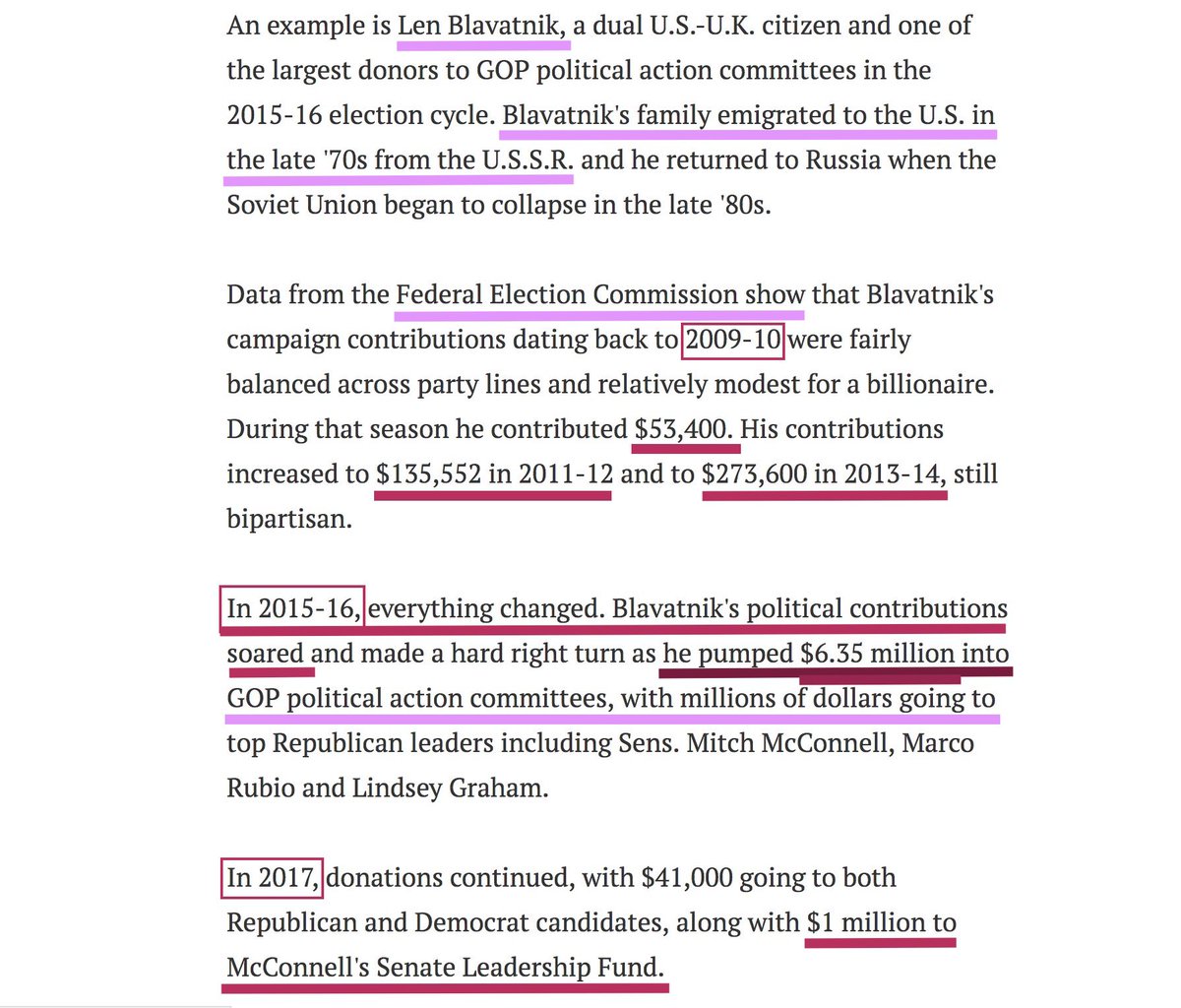 An example is Len Blavatnik, a dual U.S.-U.K. citizen and one of the largest donors to GOP political action committees in the 2015-16 election cycle. Blavatnik's family emigrated to the U.S. in the late '70s from the U.S.S.R. and he returned to Russia when the Soviet Union began to collapse in the late '80s.

Data from the Federal Election Commission show that Blavatnik's campaign contributions dating back to 2009-10 were fairly balanced across party lines and relatively modest for a billionaire. During that season he contributed $53,400. His contributions increased to $135,552 in 2011-12 and to $273,600 in 2013-14, still bipartisan.

In 2015-16, everything changed. Blavatnik's political contributions soared and made a hard right turn as he pumped $6.35 million into GOP political action committees, with millions of dollars going to top Republican leaders including Sens. Mitch McConnell, Marco Rubio and Lindsey Graham.

In 2017, donations continued, with $41,000 going to both Republican and Democrat candidates, along with $1 million to McConnell's Senate Leadership Fund.